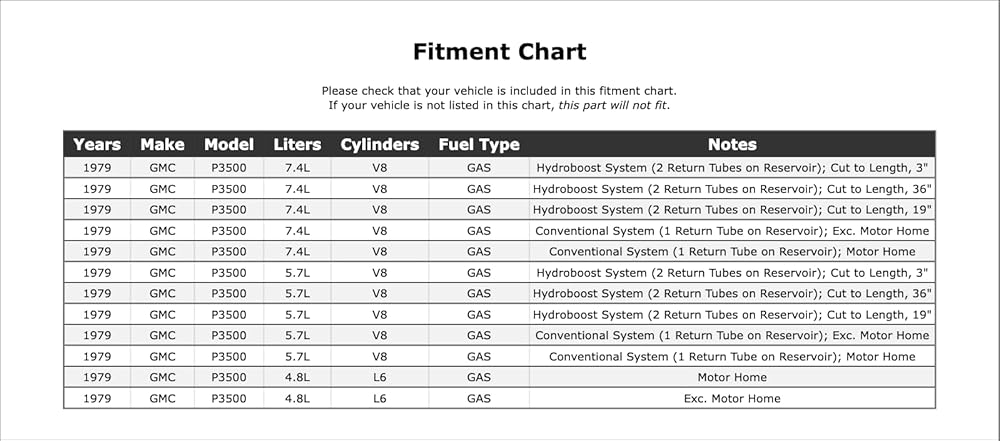 Fitment Chart

Please check that your vehicle is included in this fitment chart.
If your vehicle is not listed in this chart, this part will not fit.

| Years | Make | Model | Liters | Cylinders | Fuel Type | Notes |
|---|---|---|---|---|---|---|
| 1979 | GMC | P3500 | 7.4L | V8 | GAS | Hydroboost System (2 Return Tubes on Reservoir); Cut to Length, 3" |
| 1979 | GMC | P3500 | 7.4L | V8 | GAS | Hydroboost System (2 Return Tubes on Reservoir); Cut to Length, 36" |
| 1979 | GMC | P3500 | 7.4L | V8 | GAS | Hydroboost System (2 Return Tubes on Reservoir); Cut to Length, 19" |
| 1979 | GMC | P3500 | 7.4L | V8 | GAS | Conventional System (1 Return Tube on Reservoir); Exc. Motor Home |
| 1979 | GMC | P3500 | 7.4L | V8 | GAS | Conventional System (1 Return Tube on Reservoir); Motor Home |
| 1979 | GMC | P3500 | 5.7L | V8 | GAS | Hydroboost System (2 Return Tubes on Reservoir); Cut to Length, 3" |
| 1979 | GMC | P3500 | 5.7L | V8 | GAS | Hydroboost System (2 Return Tubes on Reservoir); Cut to Length, 36" |
| 1979 | GMC | P3500 | 5.7L | V8 | GAS | Hydroboost System (2 Return Tubes on Reservoir); Cut to Length, 19" |
| 1979 | GMC | P3500 | 5.7L | V8 | GAS | Conventional System (1 Return Tube on Reservoir); Exc. Motor Home |
| 1979 | GMC | P3500 | 5.7L | V8 | GAS | Conventional System (1 Return Tube on Reservoir); Motor Home |
| 1979 | GMC | P3500 | 4.8L | L6 | GAS | Motor Home |
| 1979 | GMC | P3500 | 4.8L | L6 | GAS | Exc. Motor Home |